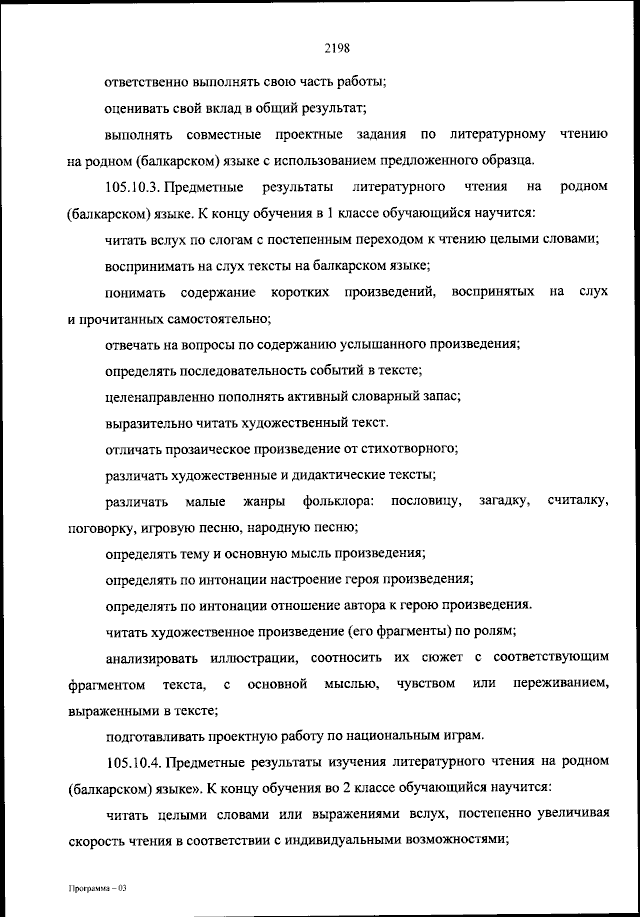 2198

ответственно выполнять свою часть работы;

оценивать свой вклад в общий результат;

выполнять совместные проектные задания по литературному чтению на родном (балкарском) языке с использованием предложенного образца.

105.10.3. Предметные результаты литературного чтения на родном (балкарском) языке. К концу обучения в 1 классе обучающийся научится:

читать вслух по слогам с постепенным переходом к чтению целыми словами;

воспринимать на слух тексты на балкарском языке;

понимать содержание коротких произведений, воспринятых на слух и прочитанных самостоятельно;

отвечать на вопросы по содержанию услышанного произведения;

определять последовательность событий в тексте;

целенаправленно пополнять активный словарный запас;

выразительно читать художественный текст.

отличать прозаическое произведение от стихотворного;

различать художественные и дидактические тексты;

различать малые жанры фольклора: пословицу, загадку, считалку, поговорку, игровую песню, народную песню;

определять тему и основную мысль произведения;

определять по интонации настроение героя произведения;

определять по интонации отношение автора к герою произведения.

читать художественное произведение (его фрагменты) по ролям;

анализировать иллюстрации, соотносить их сюжет с соответствующим фрагментом текста, с основной мыслью, чувством или переживанием, выраженными в тексте;

подготавливать проектную работу по национальным играм.

105.10.4. Предметные результаты изучения литературного чтения на родном (балкарском) языке». К концу обучения во 2 классе обучающийся научится:

читать целыми словами или выражениями вслух, постепенно увеличивая скорость чтения в соответствии с индивидуальными возможностями;

Программа – 03